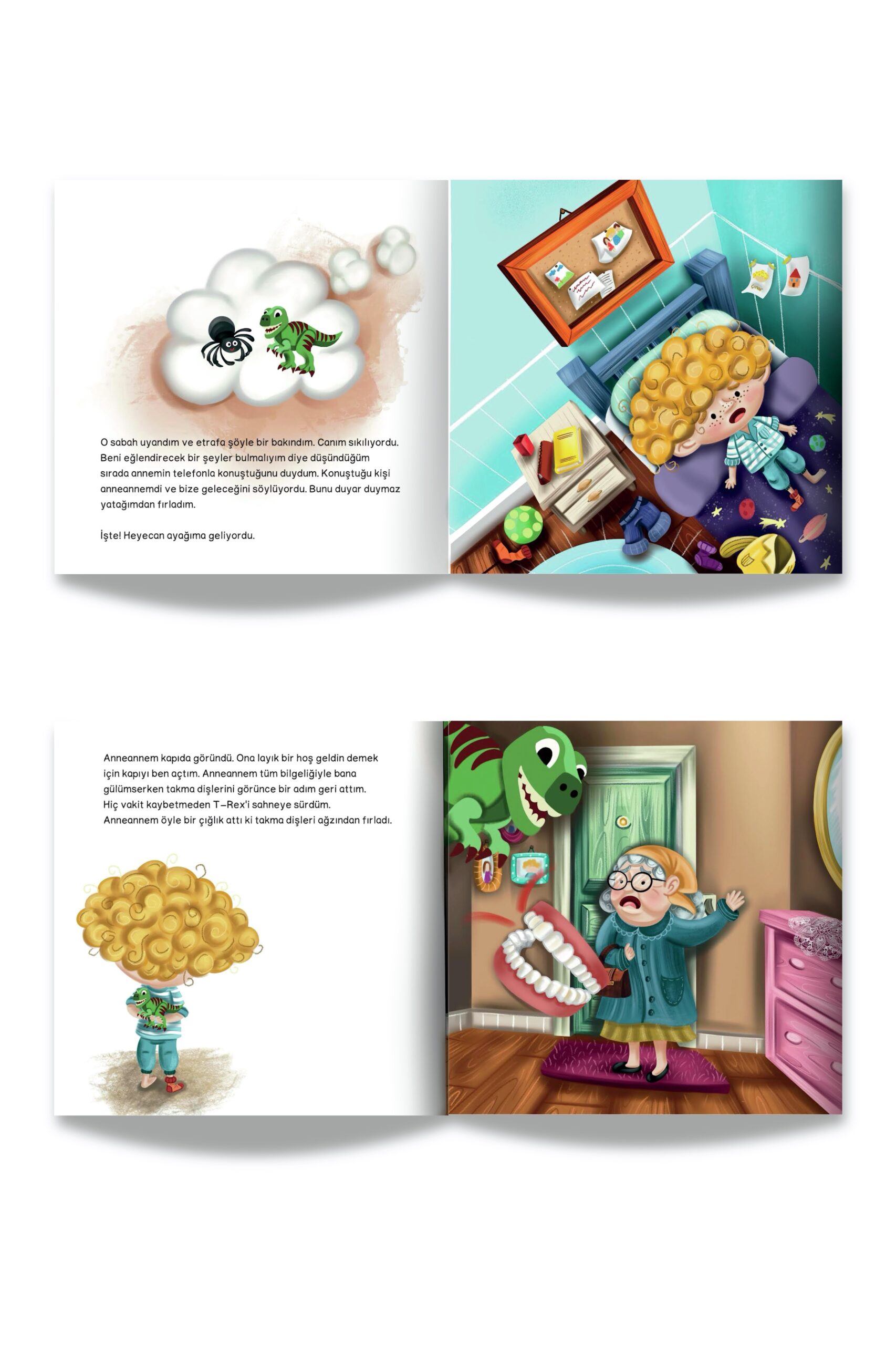 O sabah uyandım ve etrafa şöyle bir bakındım. Canım sıkılıyordu. Beni eğlendirecek bir şeyler bulmalıyım diye düşündüğüm sırada annemin telefonla konuştuğunu duydum. Konuştuğu kişi anneannemdi ve bize geleceğini söylüyordu. Bunu duyar duymaz yatağımdan fırladım.

İşte! Heyecan ayağıma geliyordu.

Anneannem kapıda göründü. Ona layık bir hoş geldin demek için kapıyı ben açtım. Anneannem tüm bilgeliğiyle bana gülümserken takma dişlerini görünce bir adım geri attım. Hiç vakit kaybetmeden T-Rex'i sahneye sürdüm. Anneannem öyle bir çığlık attı ki takma dişleri ağzından fırladı.